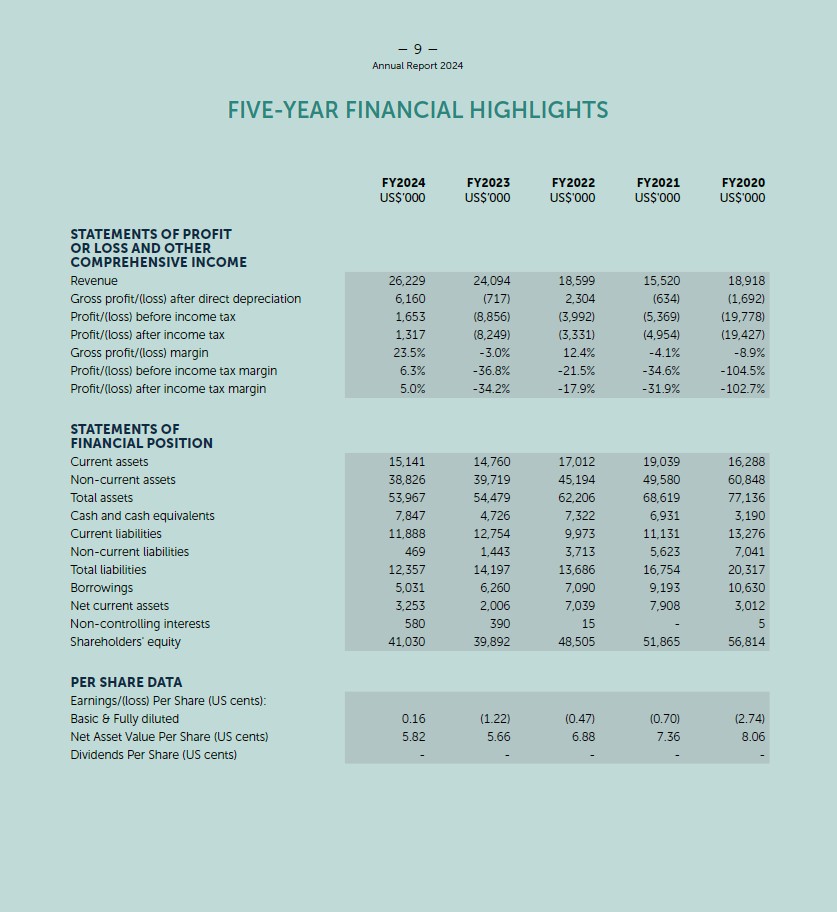 – 9 –
Annual Report 2024

FIVE-YEAR FINANCIAL HIGHLIGHTS

| | FY2024 US$'000 | FY2023 US$'000 | FY2022 US$'000 | FY2021 US$'000 | FY2020 US$'000 |
|---|---|---|---|---|---|
| **STATEMENTS OF PROFIT OR LOSS AND OTHER COMPREHENSIVE INCOME** | | | | | |
| Revenue | 26,229 | 24,094 | 18,599 | 15,520 | 18,918 |
| Gross profit/(loss) after direct depreciation | 6,160 | (717) | 2,304 | (634) | (1,692) |
| Profit/(loss) before income tax | 1,653 | (8,856) | (3,992) | (5,369) | (19,778) |
| Profit/(loss) after income tax | 1,317 | (8,249) | (3,331) | (4,954) | (19,427) |
| Gross profit/(loss) margin | 23.5% | -3.0% | 12.4% | -4.1% | -8.9% |
| Profit/(loss) before income tax margin | 6.3% | -36.8% | -21.5% | -34.6% | -104.5% |
| Profit/(loss) after income tax margin | 5.0% | -34.2% | -17.9% | -31.9% | -102.7% |
| **STATEMENTS OF FINANCIAL POSITION** | | | | | |
| Current assets | 15,141 | 14,760 | 17,012 | 19,039 | 16,288 |
| Non-current assets | 38,826 | 39,719 | 45,194 | 49,580 | 60,848 |
| Total assets | 53,967 | 54,479 | 62,206 | 68,619 | 77,136 |
| Cash and cash equivalents | 7,847 | 4,726 | 7,322 | 6,931 | 3,190 |
| Current liabilities | 11,888 | 12,754 | 9,973 | 11,131 | 13,276 |
| Non-current liabilities | 469 | 1,443 | 3,713 | 5,623 | 7,041 |
| Total liabilities | 12,357 | 14,197 | 13,686 | 16,754 | 20,317 |
| Borrowings | 5,031 | 6,260 | 7,090 | 9,193 | 10,630 |
| Net current assets | 3,253 | 2,006 | 7,039 | 7,908 | 3,012 |
| Non-controlling interests | 580 | 390 | 15 | - | 5 |
| Shareholders' equity | 41,030 | 39,892 | 48,505 | 51,865 | 56,814 |
| **PER SHARE DATA** | | | | | |
| Earnings/(loss) Per Share (US cents): | | | | | |
| Basic & Fully diluted | 0.16 | (1.22) | (0.47) | (0.70) | (2.74) |
| Net Asset Value Per Share (US cents) | 5.82 | 5.66 | 6.88 | 7.36 | 8.06 |
| Dividends Per Share (US cents) | - | - | - | - | - |